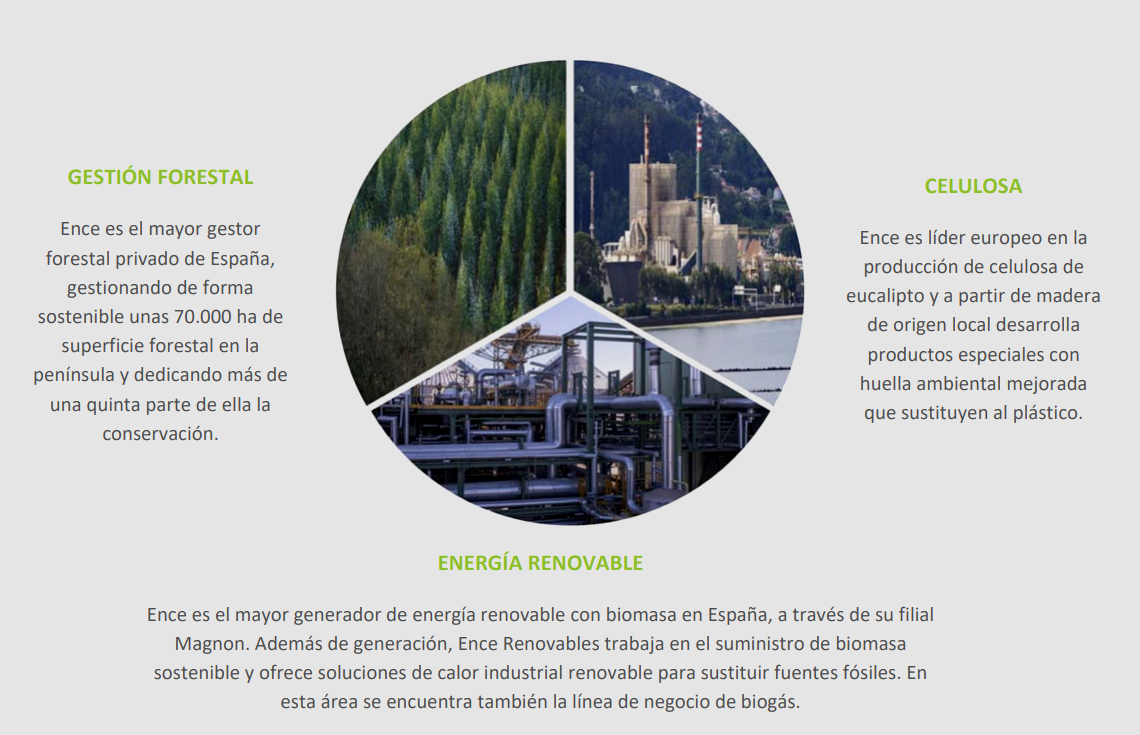 GESTIÓN FORESTAL

Ence es el mayor gestor forestal privado de España, gestionando de forma sostenible unas 70.000 ha de superficie forestal en la península y dedicando más de una quinta parte de ella la conservación.

CELULOSA

Ence es líder europeo en la producción de celulosa de eucalipto y a partir de madera de origen local desarrolla productos especiales con huella ambiental mejorada que sustituyen al plástico.

ENERGÍA RENOVABLE

Ence es el mayor generador de energía renovable con biomasa en España, a través de su filial Magnon. Además de generación, Ence Renovables trabaja en el suministro de biomasa sostenible y ofrece soluciones de calor industrial renovable para sustituir fuentes fósiles. En esta área se encuentra también la línea de negocio de biogás.